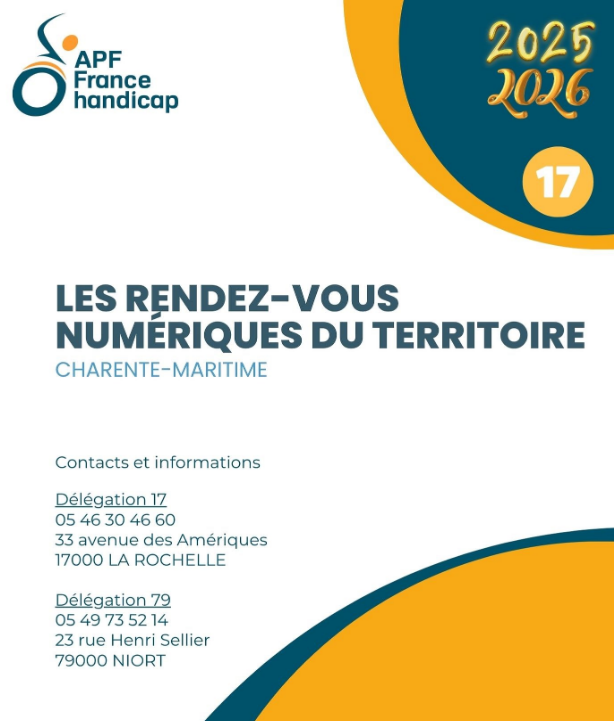 APF France handicap

2025
2026

17

LES RENDEZ-VOUS NUMÉRIQUES DU TERRITOIRE
CHARENTE-MARITIME

Contacts et informations

Délégation 17
05 46 30 46 60
33 avenue des Amériques
17000 LA ROCHELLE

Délégation 79
05 49 73 52 14
23 rue Henri Sellier
79000 NIORT